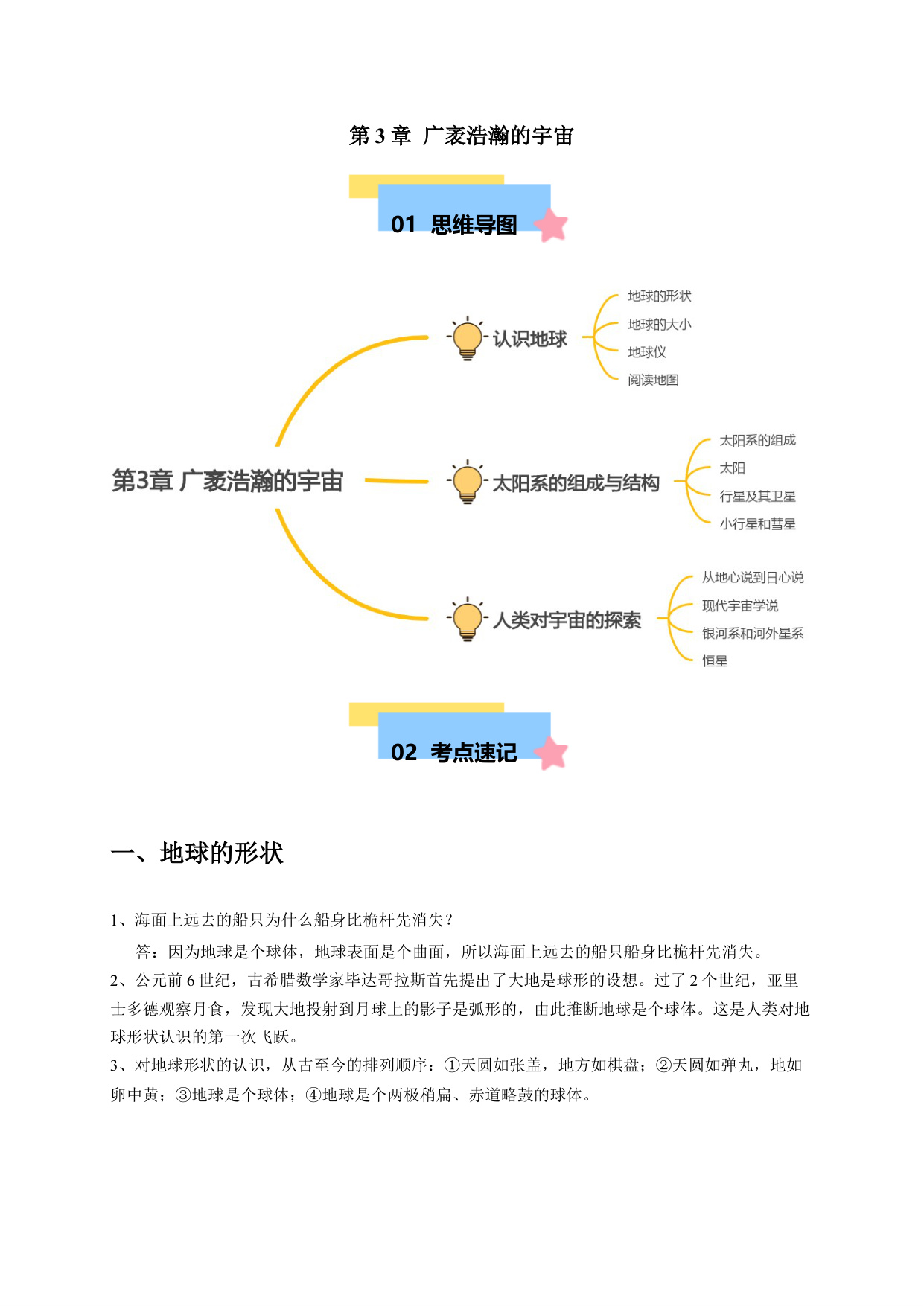 第 3 章 广袤浩瀚的宇宙

01 思维导图

第3章 广袤浩瀚的宇宙

认识地球

地球的形状
地球的大小
地球仪
阅读地图

太阳系的组成与结构

太阳系的组成
太阳
行星及其卫星
小行星和彗星

人类对宇宙的探索

从地心说到日心说
现代宇宙学说
银河系和河外星系
恒星

02 考点速记

一、地球的形状

1、海面上远去的船只为什么船身比桅杆先消失？

答：因为地球是个球体，地球表面是个曲面，所以海面上远去的船只船身比桅杆先消失。

2、公元前 6 世纪，古希腊数学家毕达哥拉斯首先提出了大地是球形的设想。过了 2 个世纪，亚里士多德观察月食，发现大地投射到月球上的影子是弧形的，由此推断地球是个球体。这是人类对地球形状认识的第一次飞跃。

3、对地球形状的认识，从古至今的排列顺序：①天圆如张盖，地方如棋盘；②天圆如弹丸，地如卵中黄；③地球是个球体；④地球是个两极稍扁、赤道略鼓的球体。